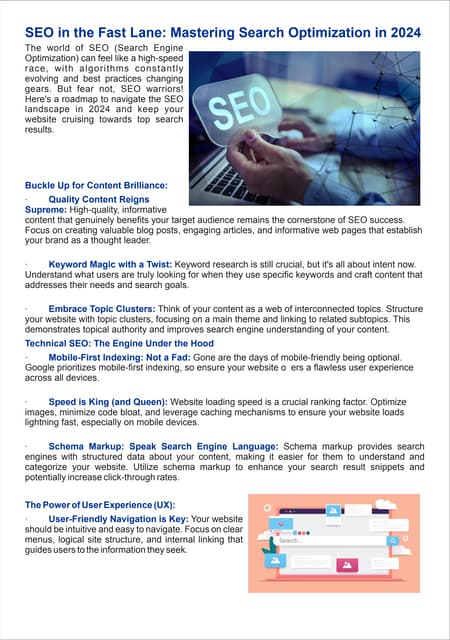 SEO in the Fast Lane: Mastering Search Optimization in 2024

The world of SEO (Search Engine Optimization) can feel like a high-speed race, with algorithms constantly evolving and best practices changing gears. But fear not, SEO warriors! Here's a roadmap to navigate the SEO landscape in 2024 and keep your website cruising towards top search results.

SEO

Buckle Up for Content Brilliance:

· Quality Content Reigns Supreme: High-quality, informative content that genuinely benefits your target audience remains the cornerstone of SEO success. Focus on creating valuable blog posts, engaging articles, and informative web pages that establish your brand as a thought leader.

· Keyword Magic with a Twist: Keyword research is still crucial, but it's all about intent now. Understand what users are truly looking for when they use specific keywords and craft content that addresses their needs and search goals.

· Embrace Topic Clusters: Think of your content as a web of interconnected topics. Structure your website with topic clusters, focusing on a main theme and linking to related subtopics. This demonstrates topical authority and improves search engine understanding of your content.

Technical SEO: The Engine Under the Hood

· Mobile-First Indexing: Not a Fad: Gone are the days of mobile-friendly being optional. Google prioritizes mobile-first indexing, so ensure your website o ers a flawless user experience across all devices.

· Speed is King (and Queen): Website loading speed is a crucial ranking factor. Optimize images, minimize code bloat, and leverage caching mechanisms to ensure your website loads lightning fast, especially on mobile devices.

· Schema Markup: Speak Search Engine Language: Schema markup provides search engines with structured data about your content, making it easier for them to understand and categorize your website. Utilize schema markup to enhance your search result snippets and potentially increase click-through rates.

The Power of User Experience (UX):

· User-Friendly Navigation is Key: Your website should be intuitive and easy to navigate. Focus on clear menus, logical site structure, and internal linking that guides users to the information they seek.

Search...